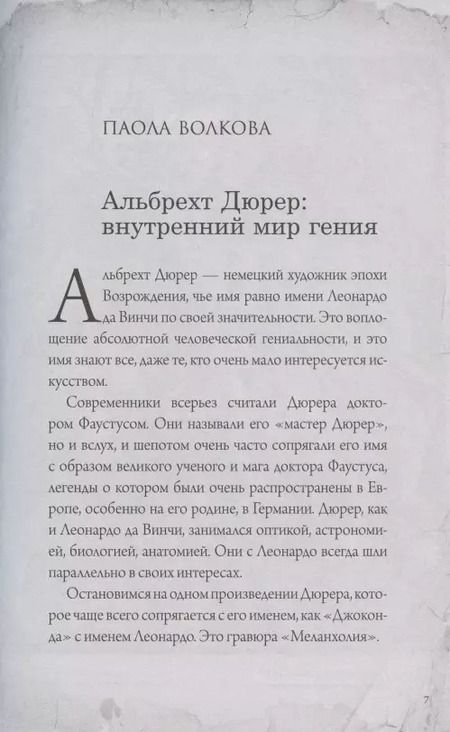 ПАОЛА ВОЛКОВА

Альбрехт Дюрер: внутренний мир гения

Альбрехт Дюрер — немецкий художник эпохи Возрождения, чье имя равно имени Леонардо да Винчи по своей значительности. Это воплощение абсолютной человеческой гениальности, и это имя знают все, даже те, кто очень мало интересуется искусством.

Современники всерьез считали Дюрера доктором Фаустусом. Они называли его «мастер Дюрер», но и вслух, и шепотом очень часто сопрягали его имя с образом великого ученого и мага доктора Фаустуса, легенды о котором были очень распространены в Европе, особенно на его родине, в Германии. Дюрер, как и Леонардо да Винчи, занимался оптикой, астрономией, биологией, анатомией. Они с Леонардо всегда шли параллельно в своих интересах.

Остановимся на одном произведении Дюрера, которое чаще всего сопрягается с его именем, как «Джоконда» с именем Леонардо. Это гравюра «Меланхолия».

7